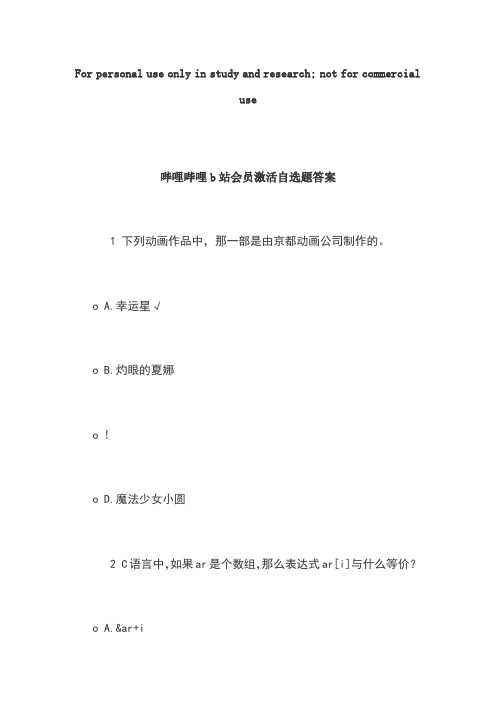 For personal use only in study and research; not for commercial use

哔哩哔哩 b 站会员激活自选题答案

1 下列动画作品中，那一部是由京都动画公司制作的。

o A.幸运星 √

o B.灼眼的夏娜

o !

o D.魔法少女小圆

2 C语言中,如果ar是个数组,那么表达式ar[i]与什么等价?

o A.&ar+i